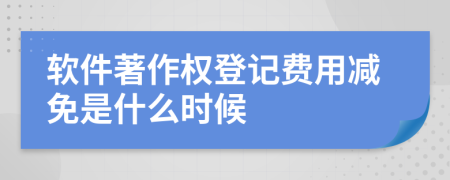 软件著作权登记费用减免是什么时候